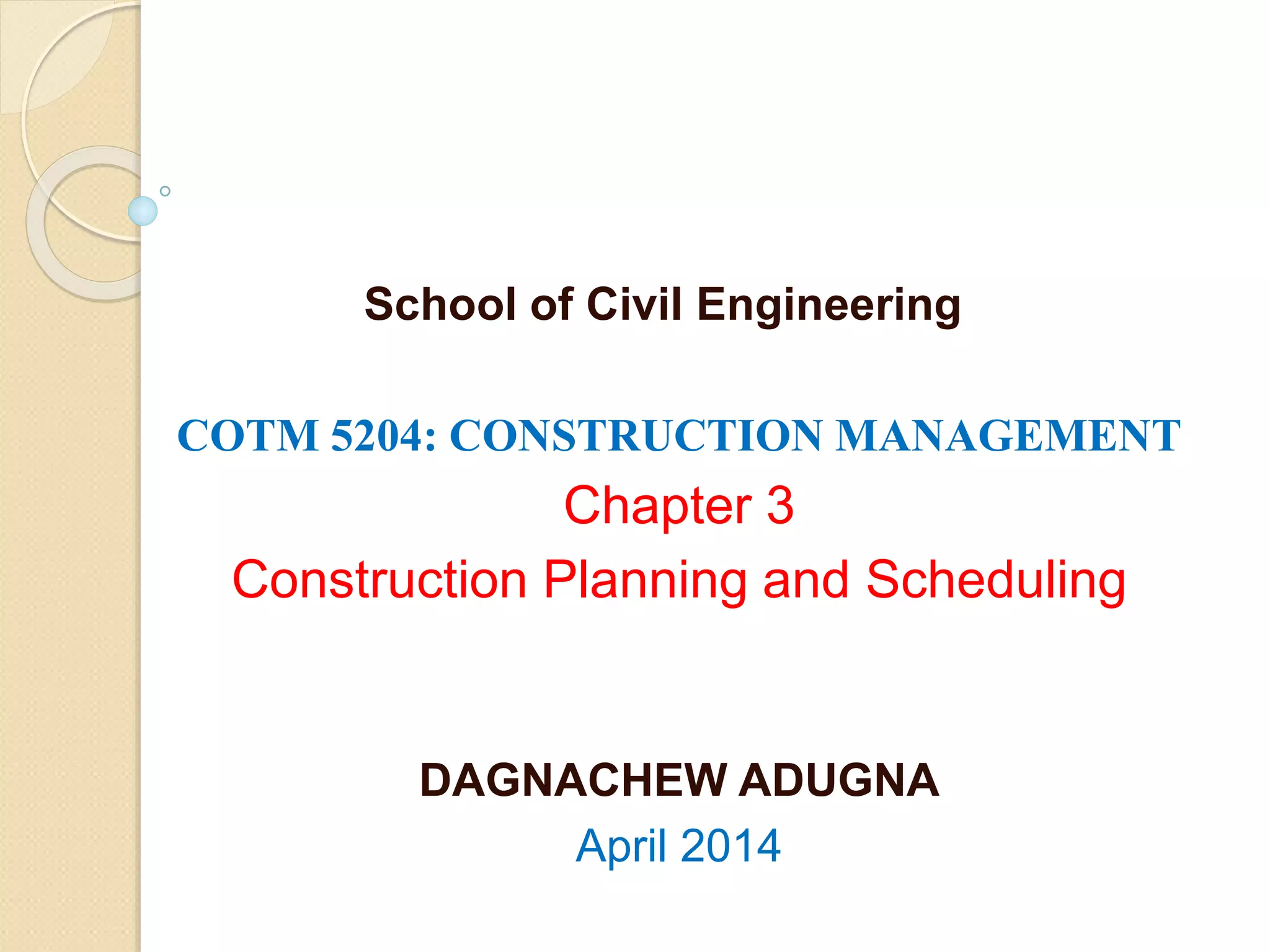 School of Civil Engineering

COTM 5204: CONSTRUCTION MANAGEMENT

Chapter 3

Construction Planning and Scheduling

DAGNACHEW ADUGNA

April 2014